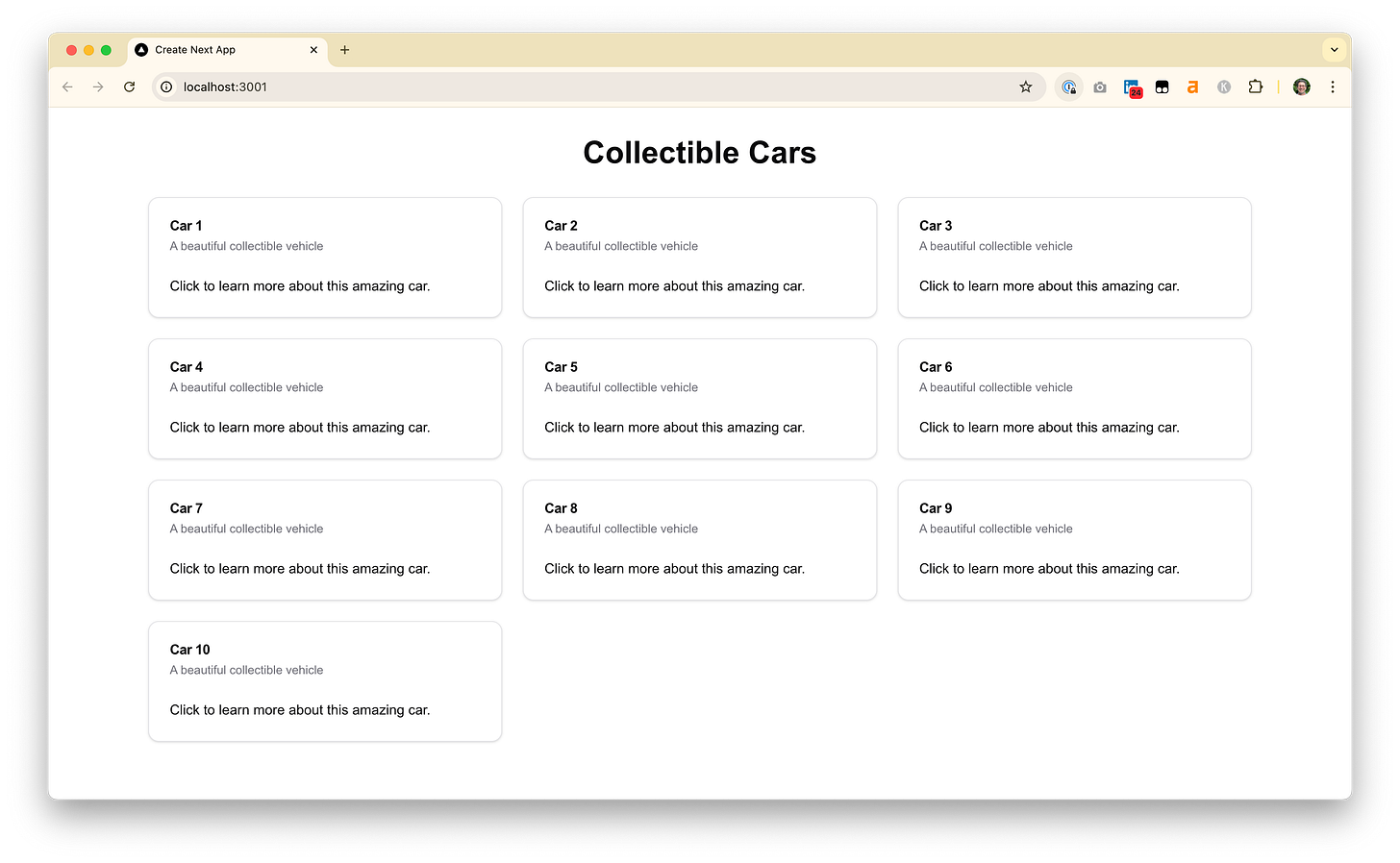 Create Next App

localhost:3001

24

Collectible Cars

Car 1
A beautiful collectible vehicle

Click to learn more about this amazing car.

Car 2
A beautiful collectible vehicle

Click to learn more about this amazing car.

Car 3
A beautiful collectible vehicle

Click to learn more about this amazing car.

Car 4
A beautiful collectible vehicle

Click to learn more about this amazing car.

Car 5
A beautiful collectible vehicle

Click to learn more about this amazing car.

Car 6
A beautiful collectible vehicle

Click to learn more about this amazing car.

Car 7
A beautiful collectible vehicle

Click to learn more about this amazing car.

Car 8
A beautiful collectible vehicle

Click to learn more about this amazing car.

Car 9
A beautiful collectible vehicle

Click to learn more about this amazing car.

Car 10
A beautiful collectible vehicle

Click to learn more about this amazing car.